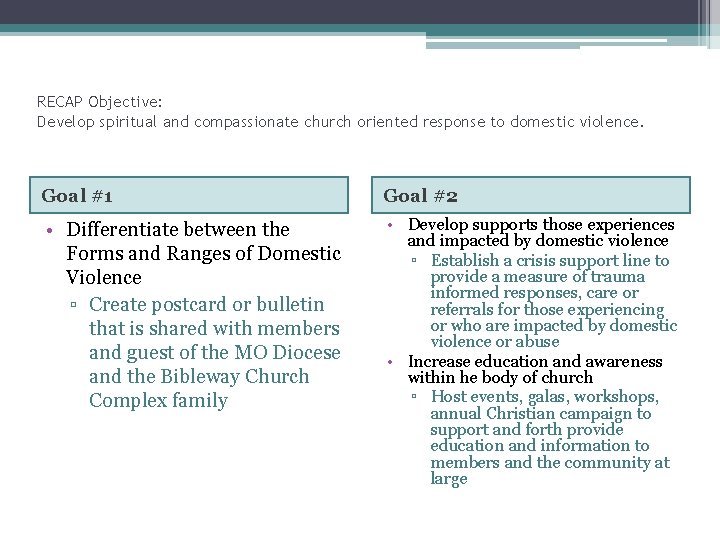 RECAP Objective:
Develop spiritual and compassionate church oriented response to domestic violence.

Goal #1

• Differentiate between the Forms and Ranges of Domestic Violence
▫ Create postcard or bulletin that is shared with members and guest of the MO Diocese and the Bibleway Church Complex family

Goal #2

• Develop supports those experiences and impacted by domestic violence
▫ Establish a crisis support line to provide a measure of trauma informed responses, care or referrals for those experiencing or who are impacted by domestic violence or abuse
• Increase education and awareness within he body of church
▫ Host events, galas, workshops, annual Christian campaign to support and forth provide education and information to members and the community at large